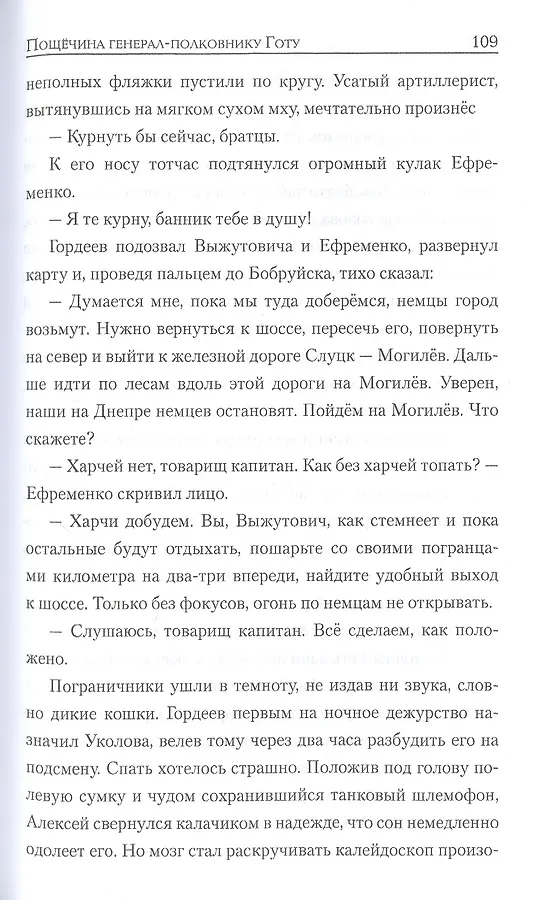 Пощёчина генерал-полковнику Готу 109

неполных фляжки пустили по кругу. Усатый артиллерист, вытянувшись на мягком сухом мху, мечтательно произнёс

— Курнуть бы сейчас, братцы.

К его носу тотчас подтянулся огромный кулак Ефременко.

— Я те курну, банник тебе в душу!

Гордеев подозвал Выжутовича и Ефременко, развернул карту и, проведя пальцем до Бобруйска, тихо сказал:

— Думается мне, пока мы туда доберёмся, немцы город возьмут. Нужно вернуться к шоссе, пересечь его, повернуть на север и выйти к железной дороге Слуцк — Могилёв. Дальше идти по лесам вдоль этой дороги на Могилёв. Уверен, наши на Днепре немцев остановят. Пойдём на Могилёв. Что скажете?

— Харчей нет, товарищ капитан. Как без харчей топать? — Ефременко скривил лицо.

— Харчи добудем. Вы, Выжутович, как стемнеет и пока остальные будут отдыхать, пошарьте со своими погранцами километра на два-три впереди, найдите удобный выход к шоссе. Только без фокусов, огонь по немцам не открывать.

— Слушаюсь, товарищ капитан. Всё сделаем, как положено.

Пограничники ушли в темноту, не издав ни звука, словно дикие кошки. Гордеев первым на ночное дежурство назначил Уколова, велев тому через два часа разбудить его на подсмену. Спать хотелось страшно. Положив под голову полевую сумку и чудом сохранившийся танковый шлемофон, Алексей свернулся калачиком в надежде, что сон немедленно одолеет его. Но мозг стал раскручивать калейдоскоп произо-